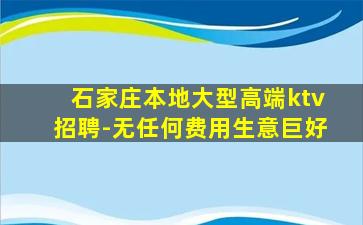 石家庄本地大型高端ktv招聘-无任何费用生意巨好